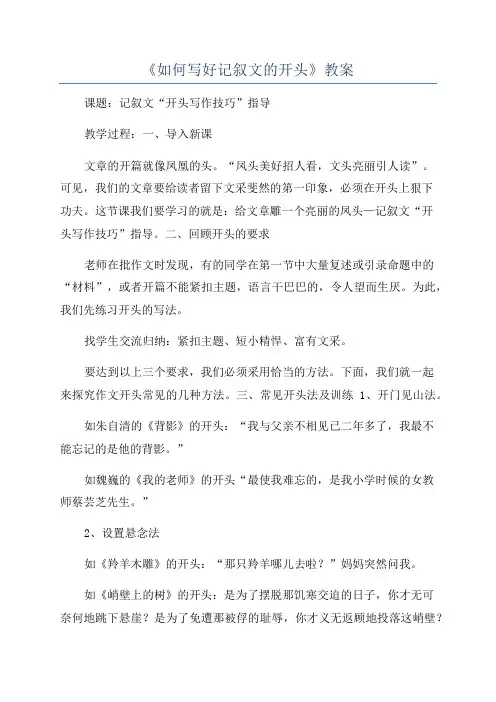 《如何写好记叙文的开头》教案

课题：记叙文“开头写作技巧”指导

教学过程：一、导入新课

文章的开篇就像凤凰的头。“凤头美好招人看，文头亮丽引人读”。可见，我们的文章要给读者留下文采斐然的第一印象，必须在开头上狠下功夫。这节课我们要学习的就是：给文章雕一个亮丽的凤头—记叙文“开头写作技巧”指导。二、回顾开头的要求

老师在批作文时发现，有的同学在第一节中大量复述或引录命题中的“材料”，或者开篇不能紧扣主题，语言干巴巴的，令人望而生厌。为此，我们先练习开头的写法。

找学生交流归纳：紧扣主题、短小精悍、富有文采。

要达到以上三个要求，我们必须采用恰当的方法。下面，我们就一起来探究作文开头常见的几种方法。三、常见开头法及训练 1、开门见山法。

如朱自清的《背影》的开头：“我与父亲不相见已二年多了，我最不能忘记的是他的背影。”

如魏巍的《我的老师》的开头“最使我难忘的，是我小学时候的女教师蔡芸芝先生。”

2、设置悬念法

如《羚羊木雕》的开头：“那只羚羊哪儿去啦？”妈妈突然问我。

如《峭壁上的树》的开头：是为了摆脱那饥寒交迫的日子，你才无可奈何地跳下悬崖？是为了免遭那被俘的耻辱，你才义无返顾地投落这峭壁？